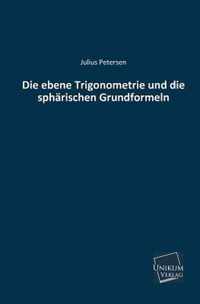 Julius Petersen

Die ebene Trigonometrie und die sphärischen Grundformeln

UNIKUM VERLAG